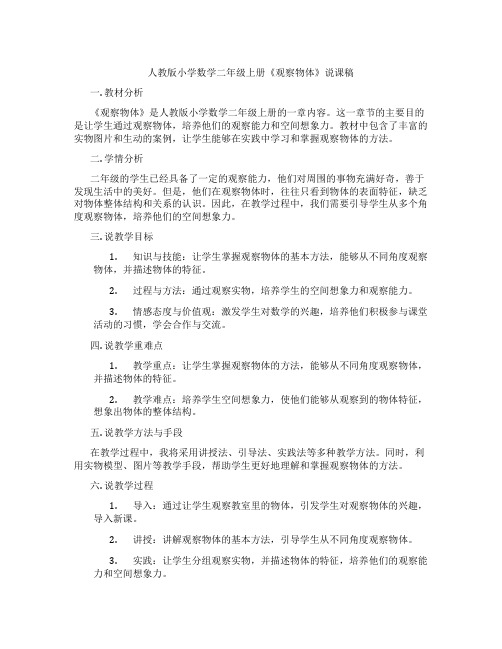 人教版小学数学二年级上册《观察物体》说课稿

一. 教材分析

《观察物体》是人教版小学数学二年级上册的一章内容。这一章节的主要目的是让学生通过观察物体，培养他们的观察能力和空间想象力。教材中包含了丰富的实物图片和生动的案例，让学生能够在实践中学习和掌握观察物体的方法。

二. 学情分析

二年级的学生已经具备了一定的观察能力，他们对周围的事物充满好奇，善于发现生活中的美好。但是，他们在观察物体时，往往只看到物体的表面特征，缺乏对物体整体结构和关系的认识。因此，在教学过程中，我们需要引导学生从多个角度观察物体，培养他们的空间想象力。

三. 说教学目标

1. 知识与技能：让学生掌握观察物体的基本方法，能够从不同角度观察物体，并描述物体的特征。

2. 过程与方法：通过观察实物，培养学生的空间想象力和观察能力。

3. 情感态度与价值观：激发学生对数学的兴趣，培养他们积极参与课堂活动的习惯，学会合作与交流。

四. 说教学重难点

1. 教学重点：让学生掌握观察物体的方法，能够从不同角度观察物体，并描述物体的特征。

2. 教学难点：培养学生空间想象力，使他们能够从观察到的物体特征，想象出物体的整体结构。

五. 说教学方法与手段

在教学过程中，我将采用讲授法、引导法、实践法等多种教学方法。同时，利用实物模型、图片等教学手段，帮助学生更好地理解和掌握观察物体的方法。

六. 说教学过程

1. 导入：通过让学生观察教室里的物体，引发学生对观察物体的兴趣，导入新课。

2. 讲授：讲解观察物体的基本方法，引导学生从不同角度观察物体。

3. 实践：让学生分组观察实物，并描述物体的特征，培养他们的观察能力和空间想象力。